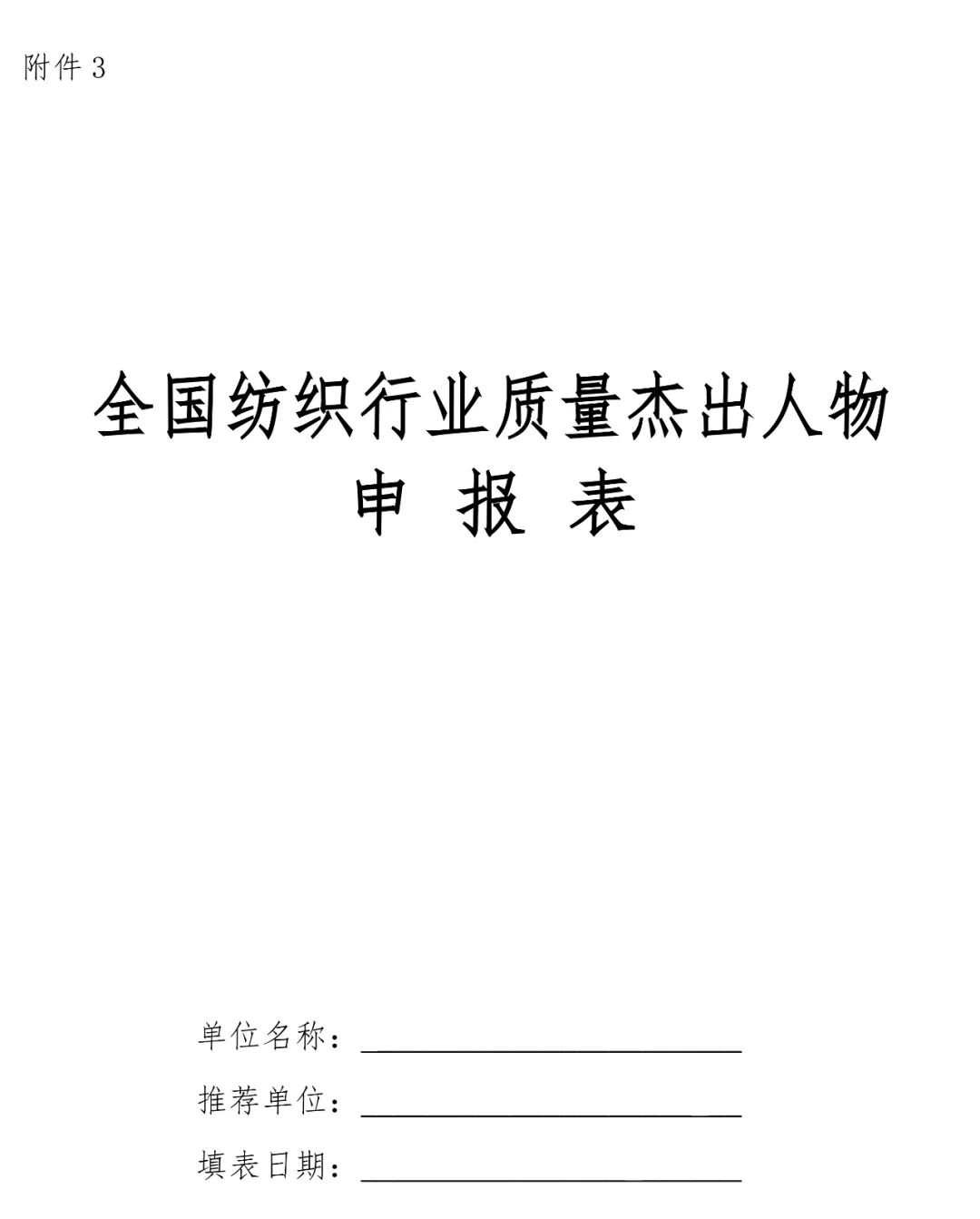 附件3

全国纺织行业质量杰出人物
申 报 表

单位名称：____

推荐单位：____

填表日期：____